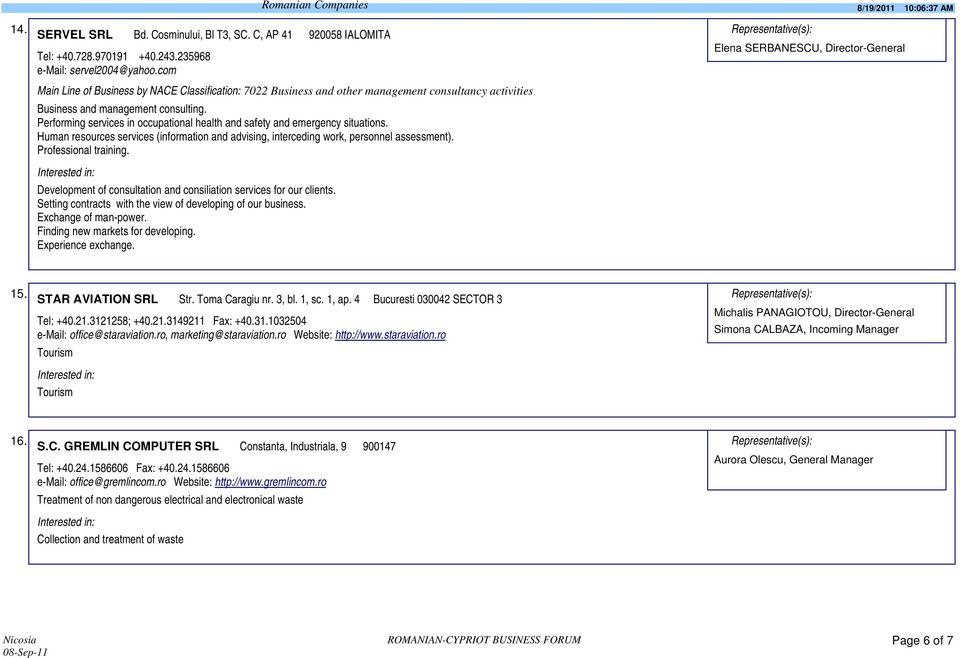 Romanian Companies

8/19/2011 10:06:37 AM

14. SERVEL SRL Bd. Cosminului, Bl T3, SC. C, AP 41 920058 IALOMITA

Tel: +40.728.970191 +40.243.235968
e-Mail: servel2004@yahoo.com

Main Line of Business by NACE Classification: 7022 Business and other management consultancy activities

Business and management consulting.
Performing services in occupational health and safety and emergency situations.
Human resources services (information and advising, interceding work, personnel assessment).
Professional training.

Interested in:

Development of consultation and consiliation services for our clients.
Setting contracts with the view of developing of our business.
Exchange of man-power.
Finding new markets for developing.
Experience exchange.

Representative(s):
Elena SERBANESCU, Director-General

15. STAR AVIATION SRL Str. Toma Caragiu nr. 3, bl. 1, sc. 1, ap. 4 Bucuresti 030042 SECTOR 3

Tel: +40.21.3121258; +40.21.3149211 Fax: +40.31.1032504
e-Mail: office@staraviation.ro, marketing@staraviation.ro Website: http://www.staraviation.ro
Tourism

Interested in:
Tourism

Representative(s):
Michalis PANAGIOTOU, Director-General
Simona CALBAZA, Incoming Manager

16. S.C. GREMLIN COMPUTER SRL Constanta, Industriala, 9 900147

Tel: +40.24.1586606 Fax: +40.24.1586606
e-Mail: office@gremlincom.ro Website: http://www.gremlincom.ro
Treatment of non dangerous electrical and electronical waste

Interested in:
Collection and treatment of waste

Representative(s):
Aurora Olescu, General Manager

Nicosia
08-Sep-11

ROMANIAN-CYPRIOT BUSINESS FORUM

Page 6 of 7